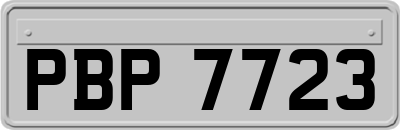 PBP 7723